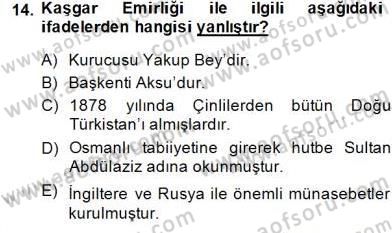 14. Kaşgar Emirliği ile ilgili aşağıdaki ifadelerden hangisi yanlıştır?

A) Kurucusu Yakup Bey'dir.
B) Başkenti Aksu'dur.
C) 1878 yılında Çinlilerden bütün Doğu Türkistan'ı almışlardır.
D) Osmanlı tabiiyetine girerek hutbe Sultan Abdülaziz adına okunmuştur.
E) İngiltere ve Rusya ile önemli münasebetler kurulmuştur.

www.aofsoru.com